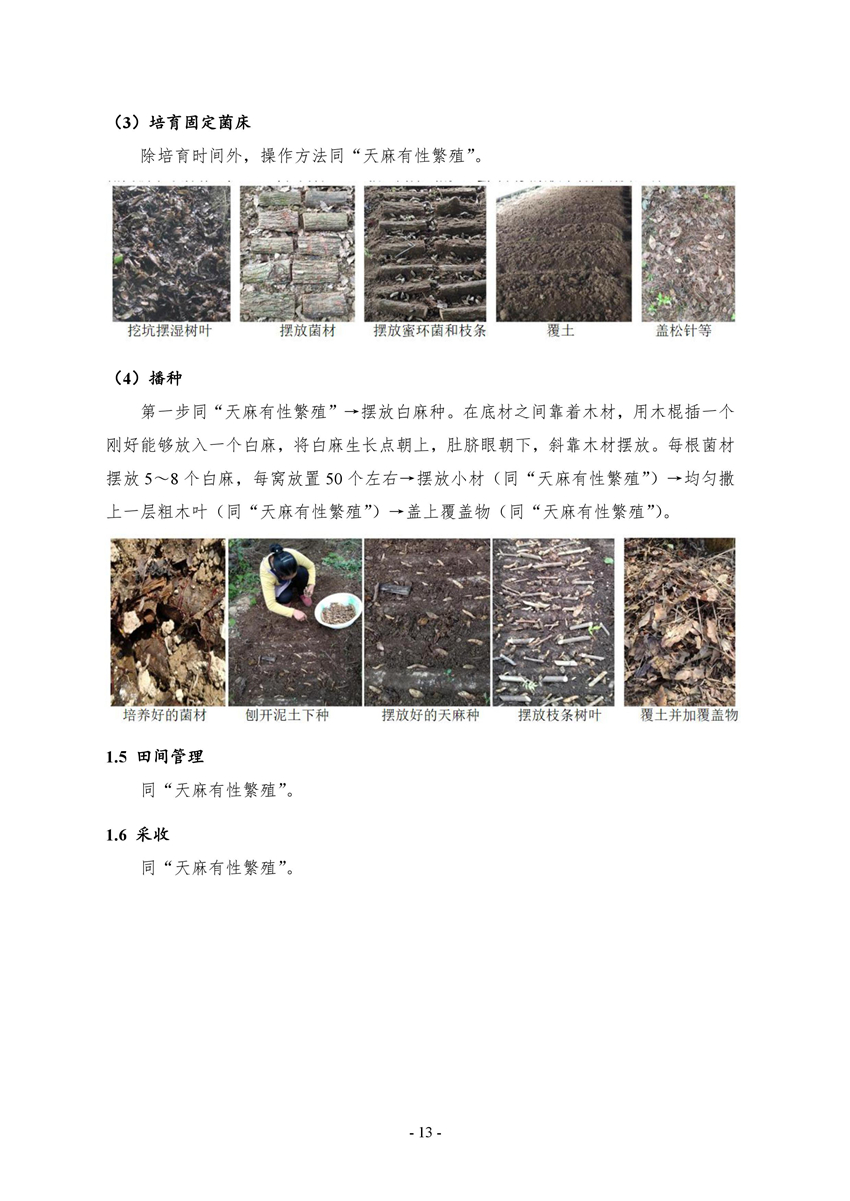 （3）培育固定菌床

除培育时间外，操作方法同“天麻有性繁殖”。

挖坑摆湿树叶　摆放菌材　摆放蜜环菌和枝条　覆土　盖松针等

（4）播种

第一步同“天麻有性繁殖”→摆放白麻种。在底材之间靠着木材，用木棍插一个刚好能够放入一个白麻，将白麻生长点朝上，肚脐眼朝下，斜靠木材摆放。每根菌材摆放 5～8 个白麻，每窝放置 50 个左右→摆放小材（同“天麻有性繁殖”）→均匀撒上一层粗木叶（同“天麻有性繁殖”）→盖上覆盖物（同“天麻有性繁殖”）。

培养好的菌材　刨开泥土下种　摆放好的天麻种　摆放枝条树叶　覆土并加覆盖物

1.5 田间管理

同“天麻有性繁殖”。

1.6 采收

同“天麻有性繁殖”。

- 13 -